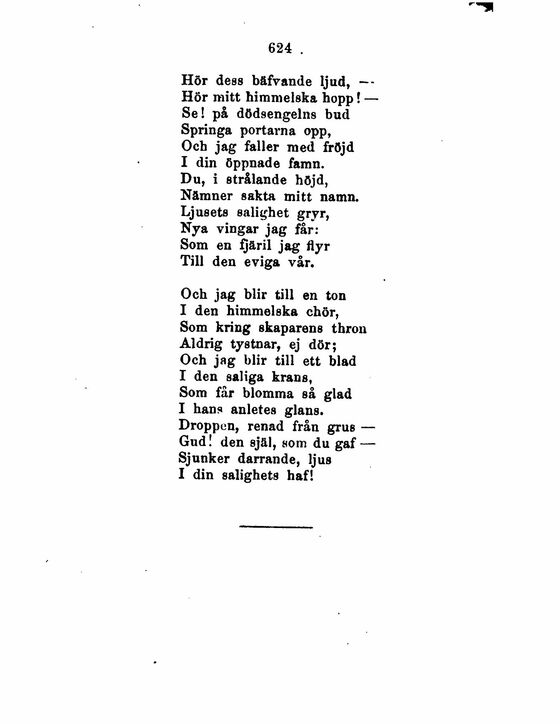 624

Hör dess bäfvande ljud, —
Hör mitt himmelska hopp! —
Se! på dödsengelns bud
Springa portarna opp,
Och jag faller med fröjd
I din öppnade famn.
Du, i strålande höjd,
Nämner sakta mitt namn.
Ljusets salighet gryr,
Nya vingar jag får:
Som en fjäril jag flyr
Till den eviga vår.

Och jag blir till en ton
I den himmelska chör,
Som kring skaparens thron
Aldrig tystnar, ej dör;
Och jag blir till ett blad
I den saliga krans,
Som får blomma så glad
I hans anletes glans.
Droppen, renad från grus —
Gud! den själ, som du gaf —
Sjunker darrande, ljus
I din salighets haf!